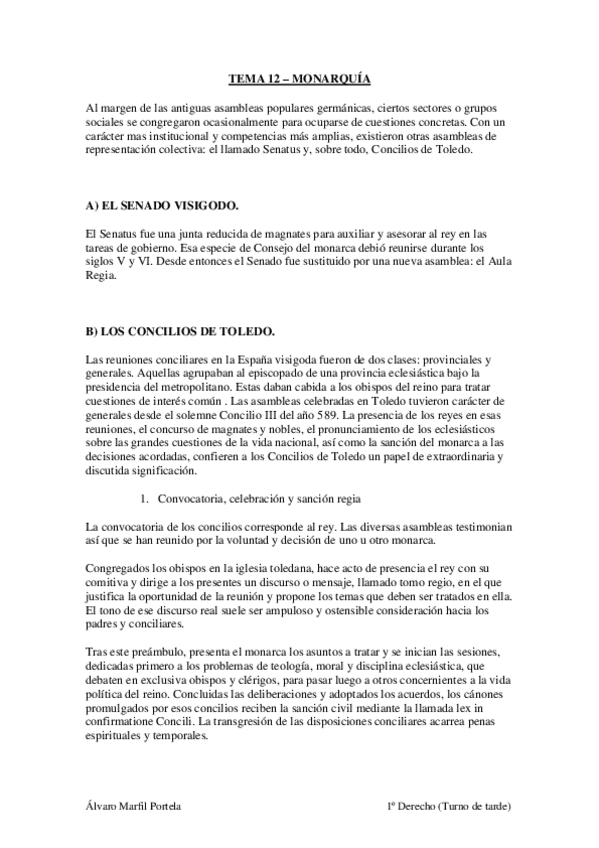 TEMA 12 – MONARQUÍA

Al margen de las antiguas asambleas populares germánicas, ciertos sectores o grupos sociales se congregaron ocasionalmente para ocuparse de cuestiones concretas. Con un carácter mas institucional y competencias más amplias, existieron otras asambleas de representación colectiva: el llamado Senatus y, sobre todo, Concilios de Toledo.

A) EL SENADO VISIGODO.

El Senatus fue una junta reducida de magnates para auxiliar y asesorar al rey en las tareas de gobierno. Esa especie de Consejo del monarca debió reunirse durante los siglos V y VI. Desde entonces el Senado fue sustituido por una nueva asamblea: el Aula Regia.

B) LOS CONCILIOS DE TOLEDO.

Las reuniones conciliares en la España visigoda fueron de dos clases: provinciales y generales. Aquellas agrupaban al episcopado de una provincia eclesiástica bajo la presidencia del metropolitano. Estas daban cabida a los obispos del reino para tratar cuestiones de interés común . Las asambleas celebradas en Toledo tuvieron carácter de generales desde el solemne Concilio III del año 589. La presencia de los reyes en esas reuniones, el concurso de magnates y nobles, el pronunciamiento de los eclesiásticos sobre las grandes cuestiones de la vida nacional, así como la sanción del monarca a las decisiones acordadas, confieren a los Concilios de Toledo un papel de extraordinaria y discutida significación.

1. Convocatoria, celebración y sanción regia

La convocatoria de los concilios corresponde al rey. Las diversas asambleas testimonian así que se han reunido por la voluntad y decisión de uno u otro monarca.

Congregados los obispos en la iglesia toledana, hace acto de presencia el rey con su comitiva y dirige a los presentes un discurso o mensaje, llamado tomo regio, en el que justifica la oportunidad de la reunión y propone los temas que deben ser tratados en ella. El tono de ese discurso real suele ser ampuloso y ostensible consideración hacia los padres y conciliares.

Tras este preámbulo, presenta el monarca los asuntos a tratar y se inician las sesiones, dedicadas primero a los problemas de teología, moral y disciplina eclesiástica, que debaten en exclusiva obispos y clérigos, para pasar luego a otros concernientes a la vida política del reino. Concluidas las deliberaciones y adoptados los acuerdos, los cánones promulgados por esos concilios reciben la sanción civil mediante la llamada lex in confirmatione Concili. La transgresión de las disposiciones conciliares acarrea penas espirituales y temporales.

Álvaro Marfil Portela	1º Derecho (Turno de tarde)